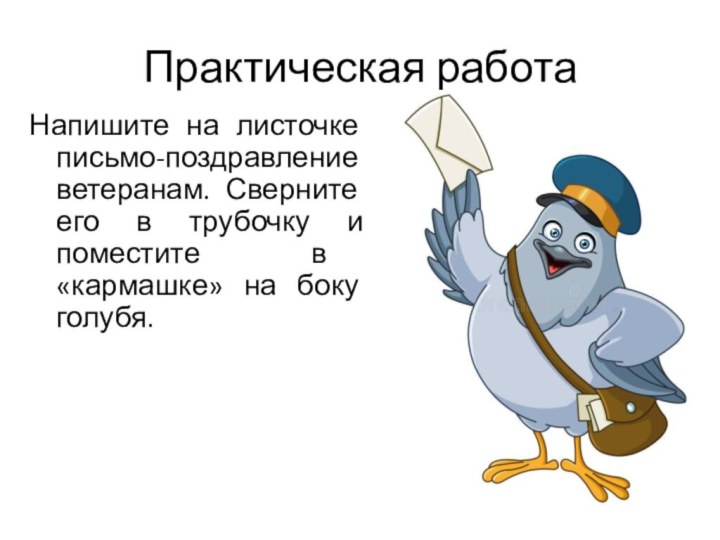 Практическая работа

Напишите на листочке письмо-поздравление ветеранам. Сверните его в трубочку и поместите в «кармашке» на боку голубя.